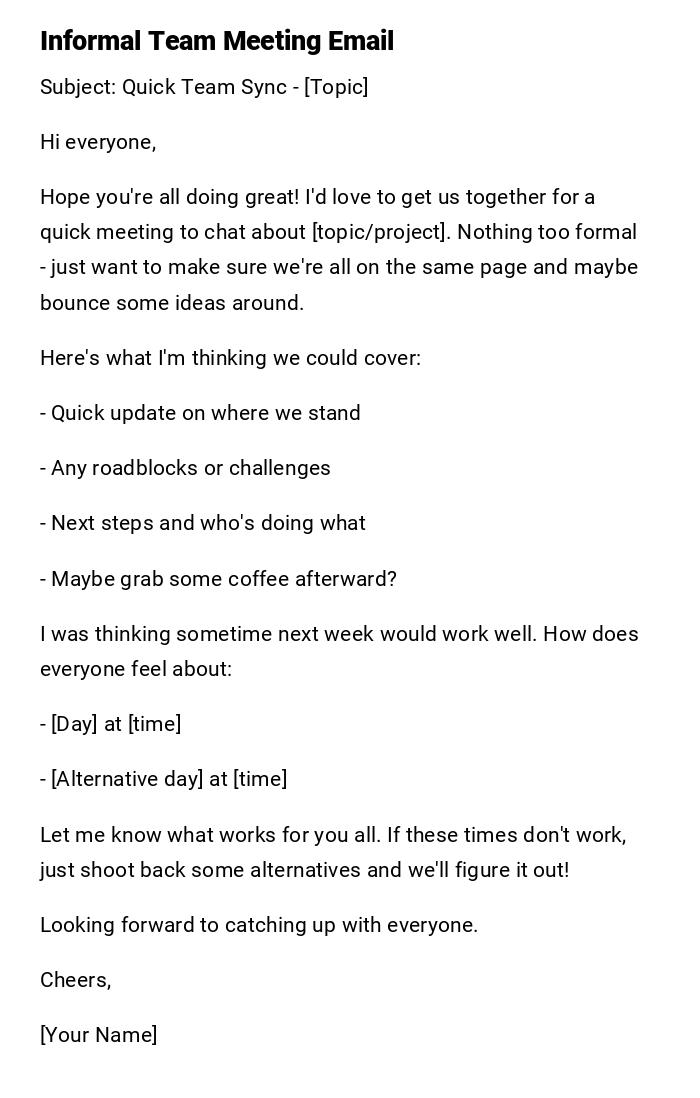 Informal Team Meeting Email

Subject: Quick Team Sync - [Topic]

Hi everyone,

Hope you're all doing great! I'd love to get us together for a quick meeting to chat about [topic/project]. Nothing too formal - just want to make sure we're all on the same page and maybe bounce some ideas around.

Here's what I'm thinking we could cover:

- Quick update on where we stand

- Any roadblocks or challenges

- Next steps and who's doing what

- Maybe grab some coffee afterward?

I was thinking sometime next week would work well. How does everyone feel about:

- [Day] at [time]

- [Alternative day] at [time]

Let me know what works for you all. If these times don't work, just shoot back some alternatives and we'll figure it out!

Looking forward to catching up with everyone.

Cheers,

[Your Name]